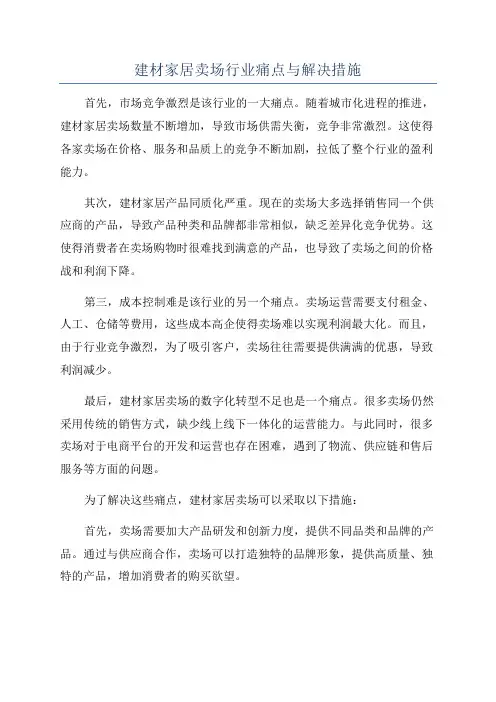 建材家居卖场行业痛点与解决措施

首先，市场竞争激烈是该行业的一大痛点。随着城市化进程的推进，建材家居卖场数量不断增加，导致市场供需失衡，竞争非常激烈。这使得各家卖场在价格、服务和品质上的竞争不断加剧，拉低了整个行业的盈利能力。

其次，建材家居产品同质化严重。现在的卖场大多选择销售同一个供应商的产品，导致产品种类和品牌都非常相似，缺乏差异化竞争优势。这使得消费者在卖场购物时很难找到满意的产品，也导致了卖场之间的价格战和利润下降。

第三，成本控制难是该行业的另一个痛点。卖场运营需要支付租金、人工、仓储等费用，这些成本高企使得卖场难以实现利润最大化。而且，由于行业竞争激烈，为了吸引客户，卖场往往需要提供满满的优惠，导致利润减少。

最后，建材家居卖场的数字化转型不足也是一个痛点。很多卖场仍然采用传统的销售方式，缺少线上线下一体化的运营能力。与此同时，很多卖场对于电商平台的开发和运营也存在困难，遇到了物流、供应链和售后服务等方面的问题。

为了解决这些痛点，建材家居卖场可以采取以下措施：

首先，卖场需要加大产品研发和创新力度，提供不同品类和品牌的产品。通过与供应商合作，卖场可以打造独特的品牌形象，提供高质量、独特的产品，增加消费者的购买欲望。